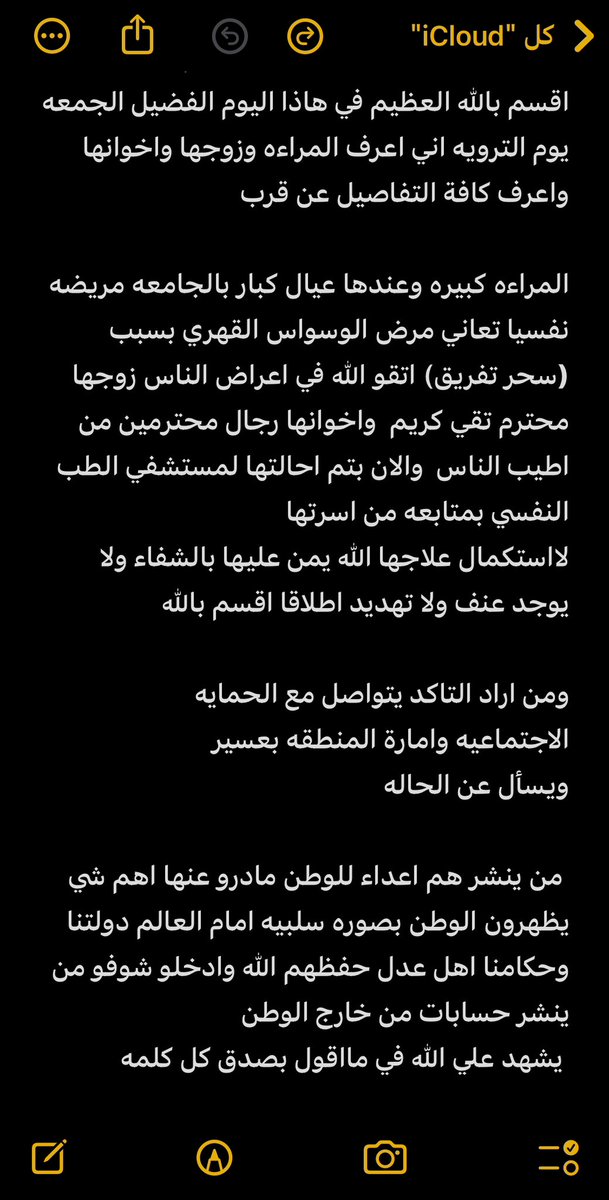 كل "iCloud"

اقسم بالله العظيم في هاذا اليوم الفضيل الجمعه يوم الترويه اني اعرف المراءه وزوجها واخوانها واعرف كافة التفاصيل عن قرب

المراءه كبيره وعندها عيال كبار بالجامعه مريضه نفسيا تعاني مرض الوسواس القهري بسبب (سحر تفريق) اتقو الله في اعراض الناس زوجها محترم تقي كريم واخوانها رجال محترمين من اطيب الناس والان بتم احالتها لمستشفي الطب النفسي بمتابعه من اسرتها
لاستكمال علاجها الله يمن عليها بالشفاء ولا يوجد عنف ولا تهديد اطلاقا اقسم بالله

ومن اراد التاكد يتواصل مع الحمايه الاجتماعيه وامارة المنطقه بعسير
ويسأل عن الحاله

من ينشر هم اعداء للوطن مادرو عنها اهم شي يظهرون الوطن بصوره سلبيه امام العالم دولتنا وحكامنا اهل عدل حفظهم الله وادخلو شوفو من ينشر حسابات من خارج الوطن
يشهد علي الله في مااقول بصدق كل كلمه